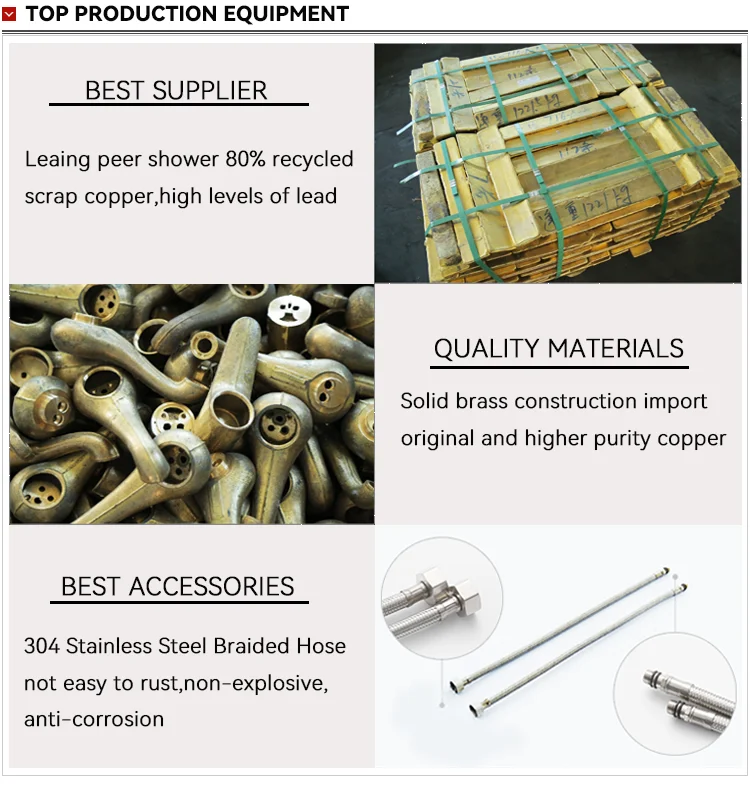 TOP PRODUCTION EQUIPMENT

BEST SUPPLIER

Leaing peer shower 80% recycled scrap copper,high levels of lead

QUALITY MATERIALS

Solid brass construction import original and higher purity copper

BEST ACCESSORIES

304 Stainless Steel Braided Hose not easy to rust,non-explosive, anti-corrosion